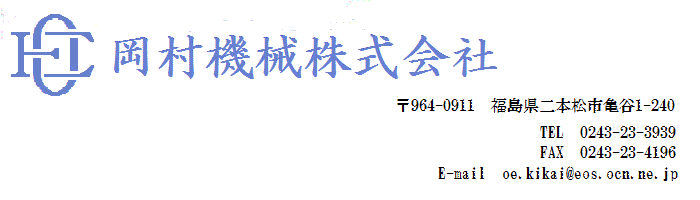 岡村機械株式会社

〒964-0911 福島県二本松市亀谷1-240

TEL 0243-23-3939
FAX 0243-23-4196
E-mail oe.kikai@eos.ocn.ne.jp